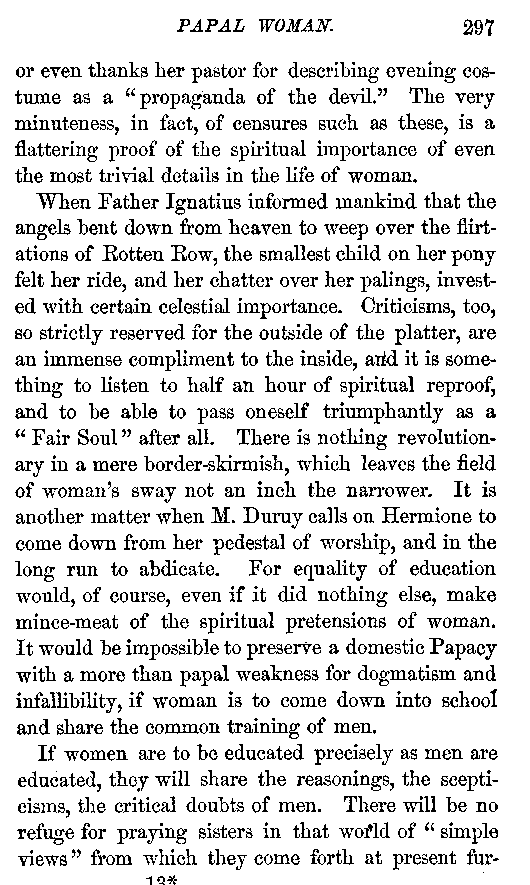 PAPAL WOMAN. 297

or even thanks her pastor for describing evening costume as a "propaganda of the devil." The very minuteness, in fact, of censures such as these, is a flattering proof of the spiritual importance of even the most trivial details in the life of woman.

When Father Ignatius informed mankind that the angels bent down from heaven to weep over the flirtations of Rotten Row, the smallest child on her pony felt her ride, and her chatter over her palings, invested with certain celestial importance. Criticisms, too, so strictly reserved for the outside of the platter, are an immense compliment to the inside, and it is something to listen to half an hour of spiritual reproof, and to be able to pass oneself triumphantly as a "Fair Soul" after all. There is nothing revolutionary in a mere border-skirmish, which leaves the field of woman's sway not an inch the narrower. It is another matter when M. Duruy calls on Hermione to come down from her pedestal of worship, and in the long run to abdicate. For equality of education would, of course, even if it did nothing else, make mince-meat of the spiritual pretensions of woman. It would be impossible to preserve a domestic Papacy with a more than papal weakness for dogmatism and infallibility, if woman is to come down into school and share the common training of men.

If women are to be educated precisely as men are educated, they will share the reasonings, the scepticisms, the critical doubts of men. There will be no refuge for praying sisters in that world of "simple views" from which they come forth at present fur-

13*